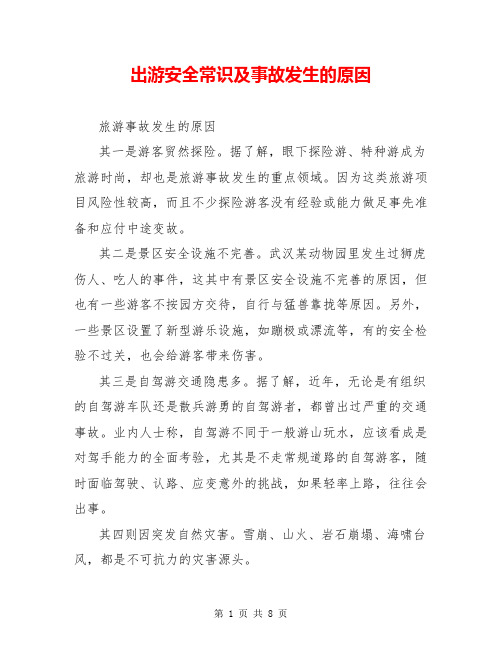 出游安全常识及事故发生的原因

旅游事故发生的原因

其一是游客贸然探险。据了解，眼下探险游、特种游成为旅游时尚，却也是旅游事故发生的重点领域。因为这类旅游项目风险性较高，而且不少探险游客没有经验或能力做足事先准备和应付中途变故。

其二是景区安全设施不完善。武汉某动物园里发生过狮虎伤人、吃人的事件，这其中有景区安全设施不完善的原因，但也有一些游客不按园方交待，自行与猛兽靠拢等原因。另外，一些景区设置了新型游乐设施，如蹦极或漂流等，有的安全检验不过关，也会给游客带来伤害。

其三是自驾游交通隐患多。据了解，近年，无论是有组织的自驾游车队还是散兵游勇的自驾游者，都曾出过严重的交通事故。业内人士称，自驾游不同于一般游山玩水，应该看成是对驾手能力的全面考验，尤其是不走常规道路的自驾游客，随时面临驾驶、认路、应变意外的挑战，如果轻率上路，往往会出事。

其四则因突发自然灾害。雪崩、山火、岩石崩塌、海啸台风，都是不可抗力的灾害源头。

第 1 页 共 8 页